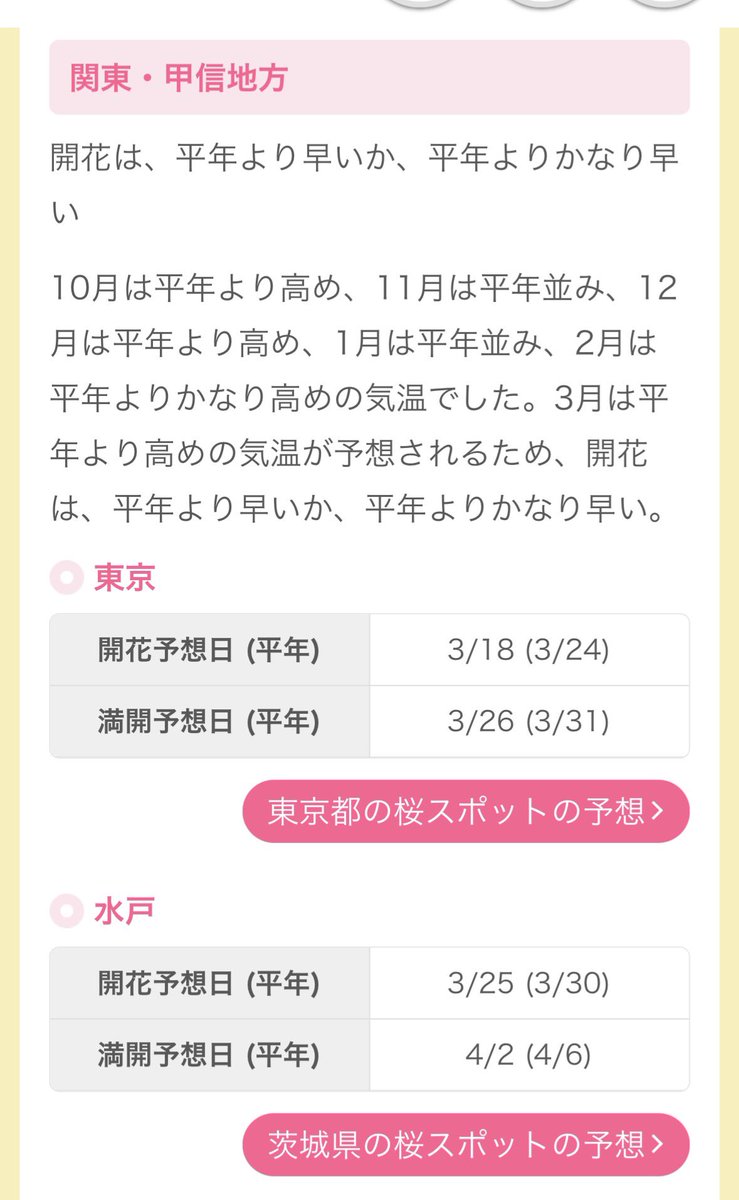 関東・甲信地方

開花は、平年より早いか、平年よりかなり早い

10月は平年より高め、11月は平年並み、12月は平年より高め、1月は平年並み、2月は平年よりかなり高めの気温でした。3月は平年より高めの気温が予想されるため、開花は、平年より早いか、平年よりかなり早い。

東京

| 開花予想日 (平年) | 3/18 (3/24) |
|---|---|
| 満開予想日 (平年) | 3/26 (3/31) |

東京都の桜スポットの予想 >

水戸

| 開花予想日 (平年) | 3/25 (3/30) |
|---|---|
| 満開予想日 (平年) | 4/2 (4/6) |

茨城県の桜スポットの予想 >